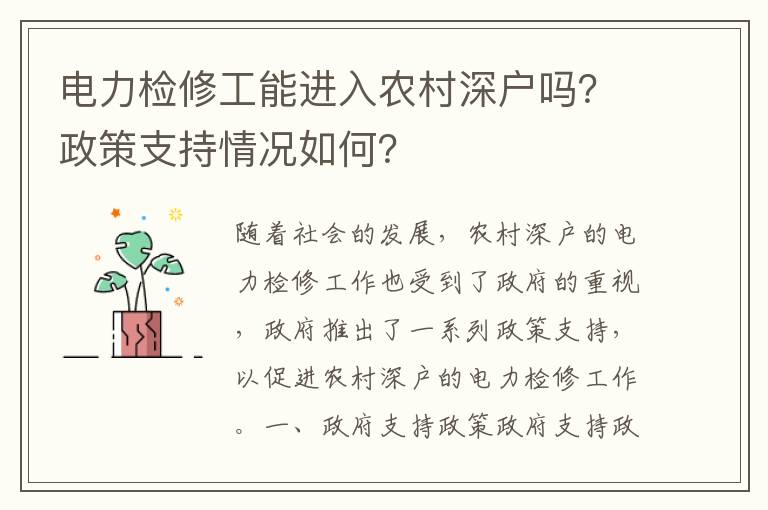 电力检修工能进入农村深户吗？政策支持情况如何？

随着社会的发展，农村深户的电力检修工作也受到了政府的重视，政府推出了一系列政策支持，以促进农村深户的电力检修工作。一、政府支持政策政府支持政